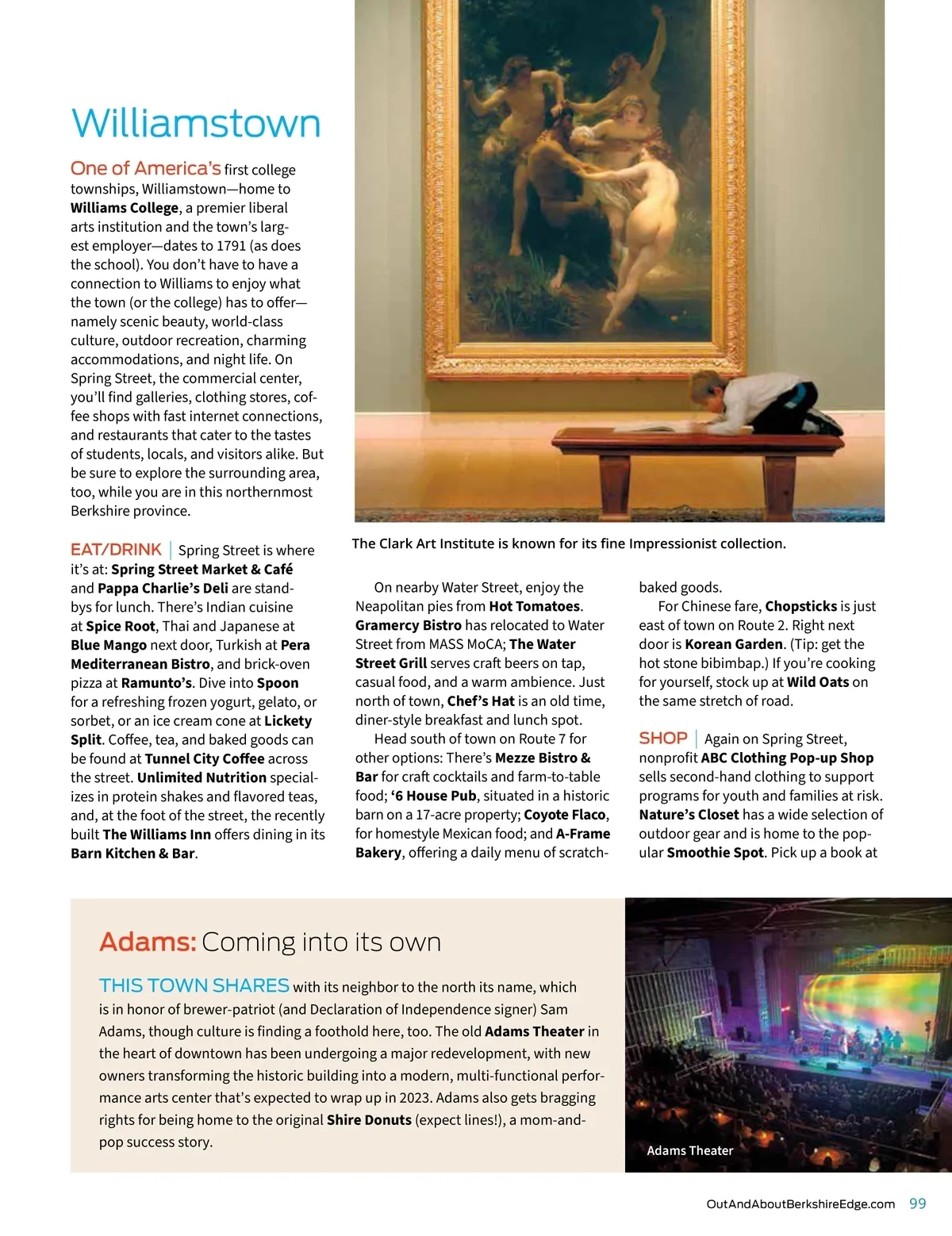 Williamstown

One of America's first college townships, Williamstown—home to Williams College, a premier liberal arts institution and the town's largest employer—dates to 1791 (as does the school). You don't have to have a connection to Williams to enjoy what the town (or the college) has to offer—namely scenic beauty, world-class culture, outdoor recreation, charming accommodations, and night life. On Spring Street, the commercial center, you'll find galleries, clothing stores, coffee shops with fast internet connections, and restaurants that cater to the tastes of students, locals, and visitors alike. But be sure to explore the surrounding area, too, while you are in this northernmost Berkshire province.

EAT/DRINK | Spring Street is where it's at: Spring Street Market & Café and Pappa Charlie's Deli are standbys for lunch. There's Indian cuisine at Spice Root, Thai and Japanese at Blue Mango next door, Turkish at Pera Mediterranean Bistro, and brick-oven pizza at Ramunto's. Dive into Spoon for a refreshing frozen yogurt, gelato, or sorbet, or an ice cream cone at Lickety Split. Coffee, tea, and baked goods can be found at Tunnel City Coffee across the street. Unlimited Nutrition specializes in protein shakes and flavored teas, and, at the foot of the street, the recently built The Williams Inn offers dining in its Barn Kitchen & Bar.

The Clark Art Institute is known for its fine Impressionist collection.

On nearby Water Street, enjoy the Neapolitan pies from Hot Tomatoes. Gramercy Bistro has relocated to Water Street from MASS MoCA; The Water Street Grill serves craft beers on tap, casual food, and a warm ambience. Just north of town, Chef's Hat is an old time, diner-style breakfast and lunch spot.

Head south of town on Route 7 for other options: There's Mezze Bistro & Bar for craft cocktails and farm-to-table food; '6 House Pub, situated in a historic barn on a 17-acre property; Coyote Flaco, for homestyle Mexican food; and A-Frame Bakery, offering a daily menu of scratch-baked goods.

For Chinese fare, Chopsticks is just east of town on Route 2. Right next door is Korean Garden. (Tip: get the hot stone bibimbap.) If you're cooking for yourself, stock up at Wild Oats on the same stretch of road.

SHOP | Again on Spring Street, nonprofit ABC Clothing Pop-up Shop sells second-hand clothing to support programs for youth and families at risk. Nature's Closet has a wide selection of outdoor gear and is home to the popular Smoothie Spot. Pick up a book at

Adams: Coming into its own

THIS TOWN SHARES with its neighbor to the north its name, which is in honor of brewer-patriot (and Declaration of Independence signer) Sam Adams, though culture is finding a foothold here, too. The old Adams Theater in the heart of downtown has been undergoing a major redevelopment, with new owners transforming the historic building into a modern, multi-functional performance arts center that's expected to wrap up in 2023. Adams also gets bragging rights for being home to the original Shire Donuts (expect lines!), a mom-and-pop success story.

Adams Theater

OutAndAboutBerkshireEdge.com 99